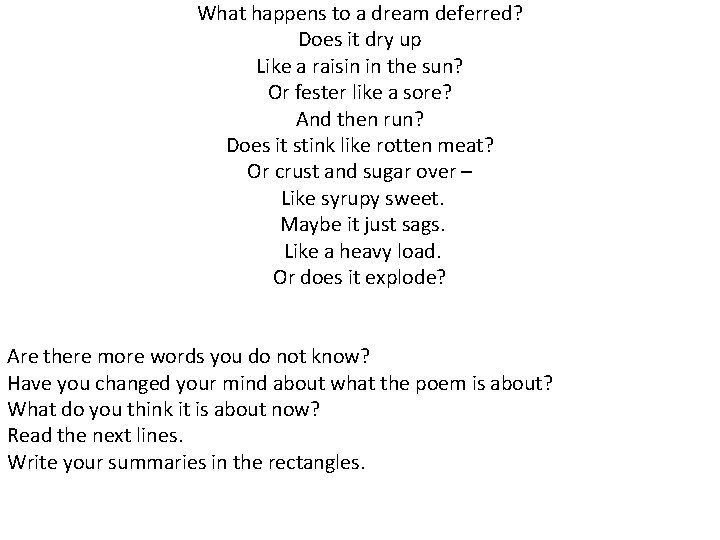 What happens to a dream deferred?
Does it dry up
Like a raisin in the sun?
Or fester like a sore?
And then run?
Does it stink like rotten meat?
Or crust and sugar over –
Like syrupy sweet.
Maybe it just sags.
Like a heavy load.
Or does it explode?

Are there more words you do not know?
Have you changed your mind about what the poem is about?
What do you think it is about now?
Read the next lines.
Write your summaries in the rectangles.